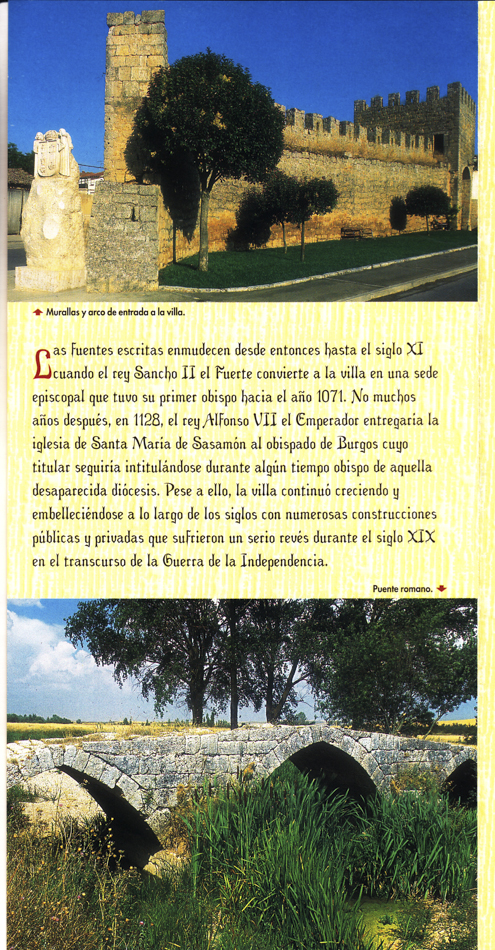 Murallas y arco de entrada a la villa.

Las fuentes escritas enmudecen desde entonces hasta el siglo XI cuando el rey Sancho II el Fuerte convierte a la villa en una sede episcopal que tuvo su primer obispo hacia el año 1071. No muchos años después, en 1128, el rey Alfonso VII el Emperador entregaría la iglesia de Santa María de Sasamón al obispado de Burgos cuyo titular seguiría intitulándose durante algún tiempo obispo de aquella desaparecida diócesis. Pese a ello, la villa continuó creciendo y embelleciéndose a lo largo de los siglos con numerosas construcciones públicas y privadas que sufrieron un serio revés durante el siglo XIX en el transcurso de la Guerra de la Independencia.

Puente romano.